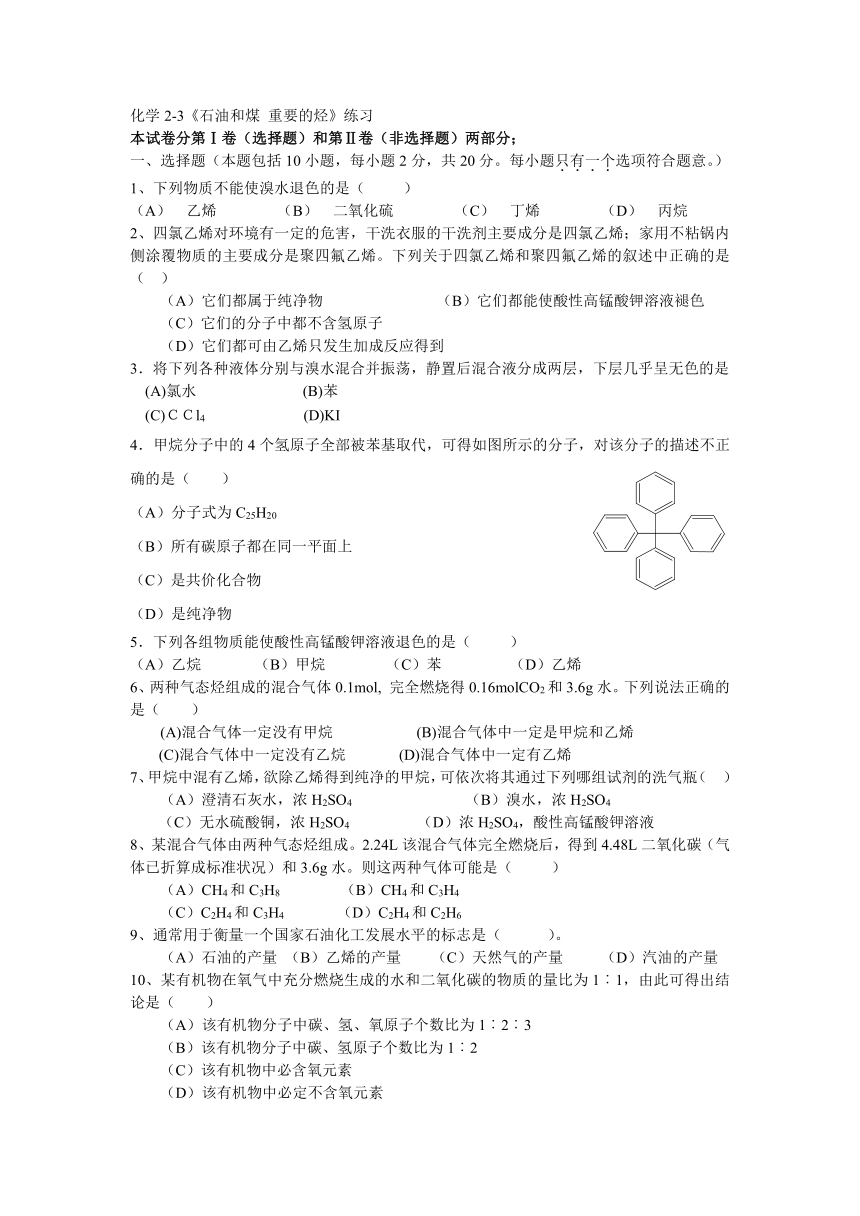 化学 2-3《石油和煤 重要的烃》练习
本试卷分第Ⅰ卷（选择题）和第Ⅱ卷（非选择题）两部分；
一、选择题（本题包括 10 小题，每小题 2 分，共 20 分。每小题只有一个选项符合题意。）
1、下列物质不能使溴水退色的是（　　）
（A）　乙烯　　（B）　二氧化硫　　（C）　丁烯　　（D）　丙烷
2、四氯乙烯对环境有一定的危害，干洗衣服的干洗剂主要成分是四氯乙烯；家用不粘锅内侧涂覆物质的主要成分是聚四氟乙烯。下列关于四氯乙烯和聚四氟乙烯的叙述中正确的是（　）
（A）它们都属于纯净物　　（B）它们都能使酸性高锰酸钾溶液褪色
（C）它们的分子中都不含氢原子
（D）它们都可由乙烯只发生加成反应得到
3．将下列各种液体分别与溴水混合并振荡，静置后混合液分成两层，下层几乎呈无色的是
(A)氯水　　(B)苯
(C)$CCl_4$　　(D)KI
4．甲烷分子中的 4 个氢原子全部被苯基取代，可得如图所示的分子，对该分子的描述不正确的是（　　）
（A）分子式为 $C_{25}H_{20}$
（B）所有碳原子都在同一平面上
（C）是共价化合物
（D）是纯净物
5．下列各组物质能使酸性高锰酸钾溶液退色的是（　　）
（A）乙烷　　（B）甲烷　　（C）苯　　（D）乙烯
6、两种气态烃组成的混合气体 0.1mol, 完全燃烧得 0.16mol$CO_2$ 和 3.6g 水。下列说法正确的是（　　）
(A)混合气体一定没有甲烷　　(B)混合气体中一定是甲烷和乙烯
(C)混合气体中一定没有乙烷　　(D)混合气体中一定有乙烯
7、甲烷中混有乙烯，欲除乙烯得到纯净的甲烷，可依次将其通过下列哪组试剂的洗气瓶（　）
（A）澄清石灰水，浓 $H_2SO_4$　　（B）溴水，浓 $H_2SO_4$
（C）无水硫酸铜，浓 $H_2SO_4$　　（D）浓 $H_2SO_4$，酸性高锰酸钾溶液
8、某混合气体由两种气态烃组成。2.24L 该混合气体完全燃烧后，得到 4.48L 二氧化碳（气体已折算成标准状况）和 3.6g 水。则这两种气体可能是（　　）
（A）$CH_4$ 和 $C_3H_8$　　（B）$CH_4$ 和 $C_3H_4$
（C）$C_2H_4$ 和 $C_3H_4$　　（D）$C_2H_4$ 和 $C_2H_6$
9、通常用于衡量一个国家石油化工发展水平的标志是（　　）。
（A）石油的产量　（B）乙烯的产量　（C）天然气的产量　（D）汽油的产量
10、某有机物在氧气中充分燃烧生成的水和二氧化碳的物质的量比为 1∶1，由此可得出结论是（　　）
（A）该有机物分子中碳、氢、氧原子个数比为 1∶2∶3
（B）该有机物分子中碳、氢原子个数比为 1∶2
（C）该有机物中必含氧元素
（D）该有机物中必定不含氧元素